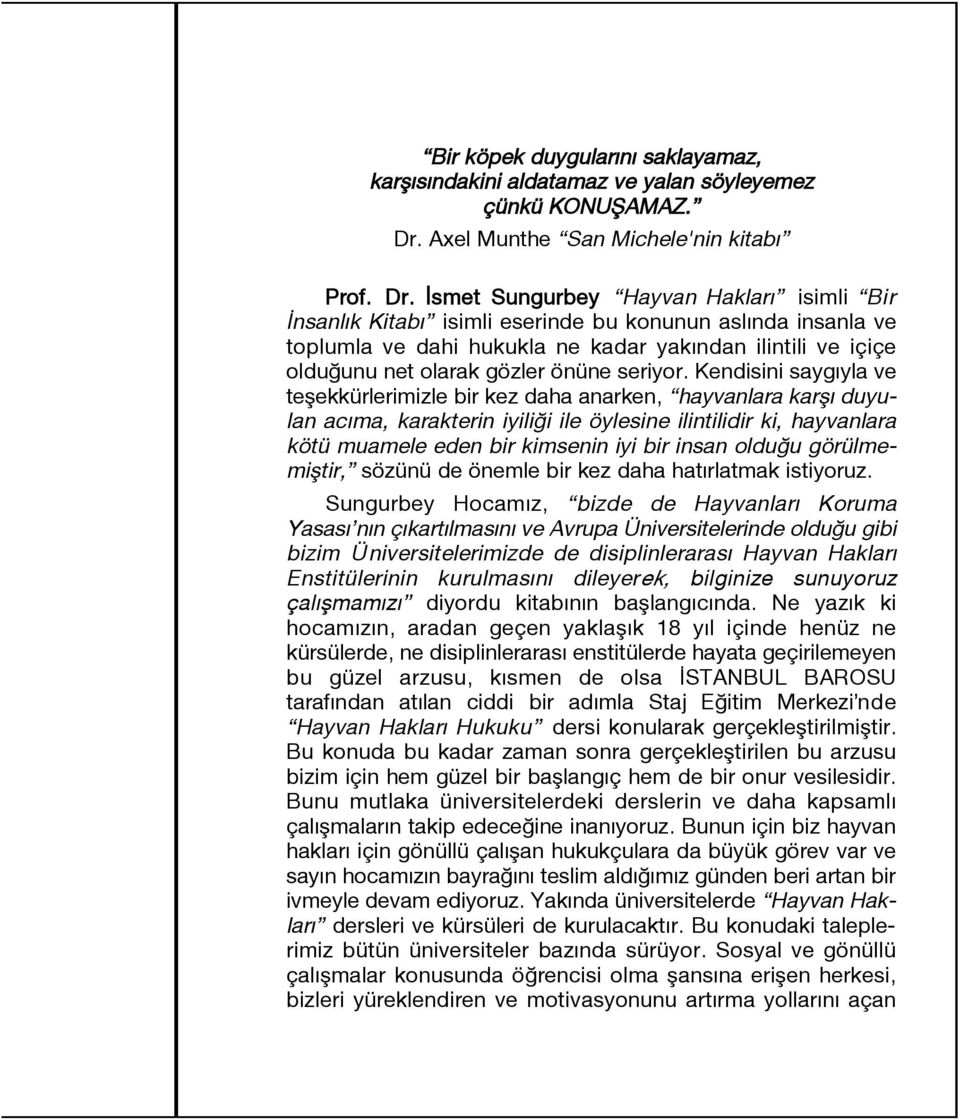 “Bir köpek duygularını saklayamaz, karşısındakini aldatamaz ve yalan söyleyemez çünkü KONUŞAMAZ.”
Dr. Axel Munthe “San Michele'nin kitabı”

Prof. Dr. İsmet Sungurbey “Hayvan Hakları” isimli “Bir İnsanlık Kitabı” isimli eserinde bu konunun aslında insanla ve toplumla ve dahi hukukla ne kadar yakından ilintili ve içiçe olduğunu net olarak gözler önüne seriyor. Kendisini saygıyla ve teşekkürlerimizle bir kez daha anarken, “hayvanlara karşı duyulan acıma, karakterin iyiliği ile öylesine ilintilidir ki, hayvanlara kötü muamele eden bir kimsenin iyi bir insan olduğu görülmemiştir,” sözünü de önemle bir kez daha hatırlatmak istiyoruz.

Sungurbey Hocamız, “bizde de Hayvanları Koruma Yasası’nın çıkartılmasını ve Avrupa Üniversitelerinde olduğu gibi bizim Üniversitelerimizde de disiplinlerarası Hayvan Hakları Enstitülerinin kurulmasını dileyerek, bilginize sunuyoruz çalışmamızı” diyordu kitabının başlangıcında. Ne yazık ki hocamızın, aradan geçen yaklaşık 18 yıl içinde henüz ne kürsülerde, ne disiplinlerarası enstitülerde hayata geçirilemeyen bu güzel arzusu, kısmen de olsa İSTANBUL BAROSU tarafından atılan ciddi bir adımla Staj Eğitim Merkezi’nde “Hayvan Hakları Hukuku” dersi konularak gerçekleştirilmiştir. Bu konuda bu kadar zaman sonra gerçekleştirilen bu arzusu bizim için hem güzel bir başlangıç hem de bir onur vesilesidir. Bunu mutlaka üniversitelerdeki derslerin ve daha kapsamlı çalışmaların takip edeceğine inanıyoruz. Bunun için biz hayvan hakları için gönüllü çalışan hukukçulara da büyük görev var ve sayın hocamızın bayrağını teslim aldığımız günden beri artan bir ivmeyle devam ediyoruz. Yakında üniversitelerde “Hayvan Hakları” dersleri ve kürsüleri de kurulacaktır. Bu konudaki taleplerimiz bütün üniversiteler bazında sürüyor. Sosyal ve gönüllü çalışmalar konusunda öğrencisi olma şansına erişen herkesi, bizleri yüreklendiren ve motivasyonunu artırma yollarını açan